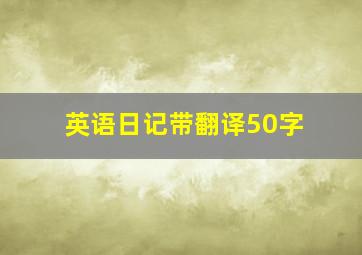 英语日记带翻译50字